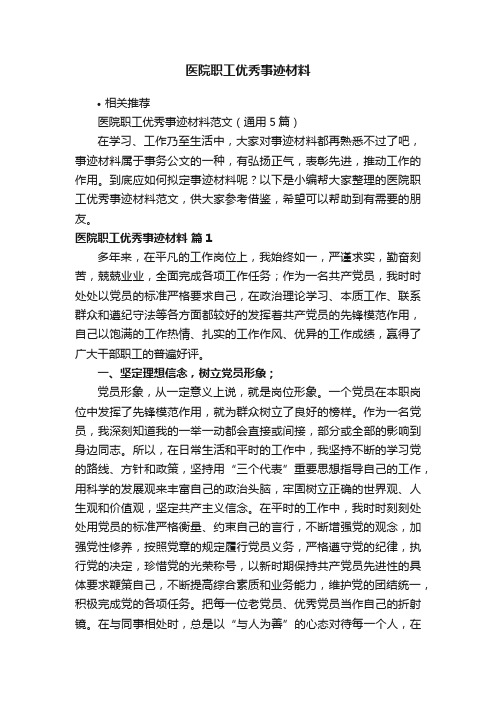 医院职工优秀事迹材料

• 相关推荐

医院职工优秀事迹材料范文（通用5篇）

在学习、工作乃至生活中，大家对事迹材料都再熟悉不过了吧，事迹材料属于事务公文的一种，有弘扬正气，表彰先进，推动工作的作用。到底应如何拟定事迹材料呢？以下是小编帮大家整理的医院职工优秀事迹材料范文，供大家参考借鉴，希望可以帮助到有需要的朋友。

医院职工优秀事迹材料 篇1

多年来，在平凡的工作岗位上，我始终如一，严谨求实，勤奋刻苦，兢兢业业，全面完成各项工作任务；作为一名共产党员，我时时处处以党员的标准严格要求自己，在政治理论学习、本质工作、联系群众和遵纪守法等各方面都较好的发挥着共产党员的先锋模范作用，自己以饱满的工作热情、扎实的工作作风、优异的工作成绩，赢得了广大干部职工的普遍好评。

一、坚定理想信念，树立党员形象；

党员形象，从一定意义上说，就是岗位形象。一个党员在本职岗位中发挥了先锋模范作用，就为群众树立了良好的榜样。作为一名党员，我深刻知道我的一举一动都会直接或间接，部分或全部的影响到身边同志。所以，在日常生活和平时的工作中，我坚持不断的学习党的路线、方针和政策，坚持用“三个代表”重要思想指导自己的工作，用科学的发展观来丰富自己的政治头脑，牢固树立正确的世界观、人生观和价值观，坚定共产主义信念。在平时的工作中，我时时刻刻处处用党员的标准严格衡量、约束自己的言行，不断增强党的观念，加强党性修养，按照党章的规定履行党员义务，严格遵守党的纪律，执行党的决定，珍惜党的光荣称号，以新时期保持共产党员先进性的具体要求鞭策自己，不断提高综合素质和业务能力，维护党的团结统一，积极完成党的各项任务。把每一位老党员、优秀党员当作自己的折射镜。在与同事相处时，总是以“与人为善”的心态对待每一个人，在